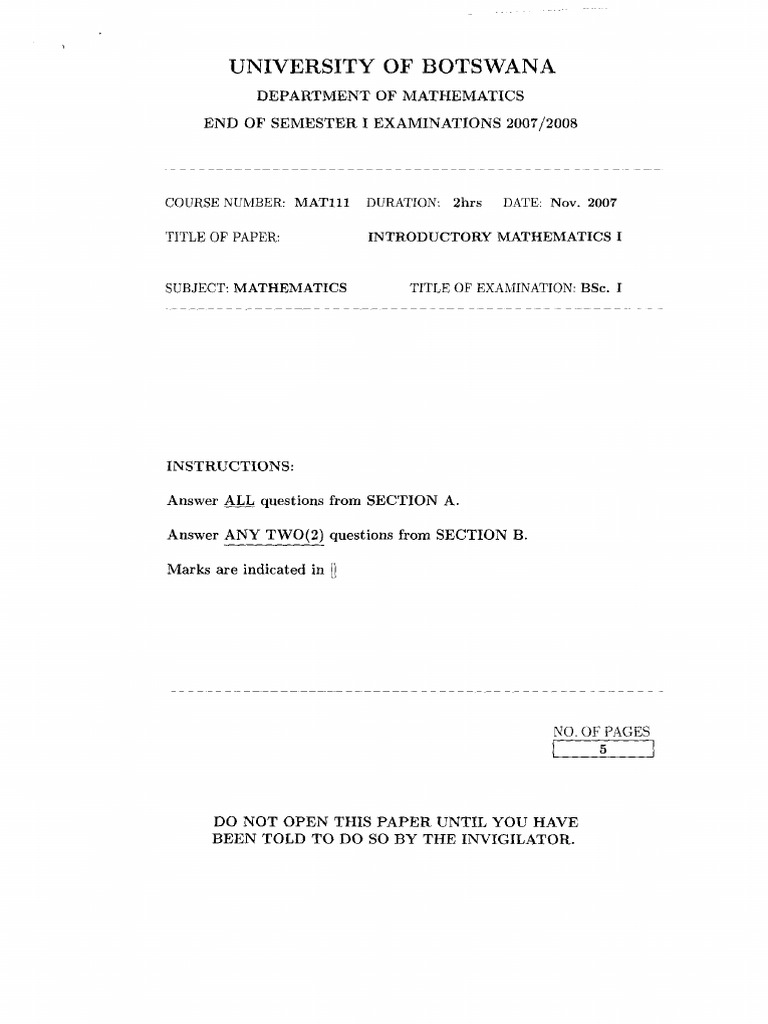 UNIVERSITY OF BOTSWANA

DEPARTMENT OF MATHEMATICS

END OF SEMESTER I EXAMINATIONS 2007/2008

COURSE NUMBER: MAT111 DURATION: 2hrs DATE: Nov. 2007

TITLE OF PAPER: INTRODUCTORY MATHEMATICS I

SUBJECT: MATHEMATICS TITLE OF EXAMINATION: BSc. I

INSTRUCTIONS:

Answer ALL questions from SECTION A.

Answer ANY TWO(2) questions from SECTION B.

Marks are indicated in []

NO. OF PAGES
5

DO NOT OPEN THIS PAPER UNTIL YOU HAVE BEEN TOLD TO DO SO BY THE INVIGILATOR.